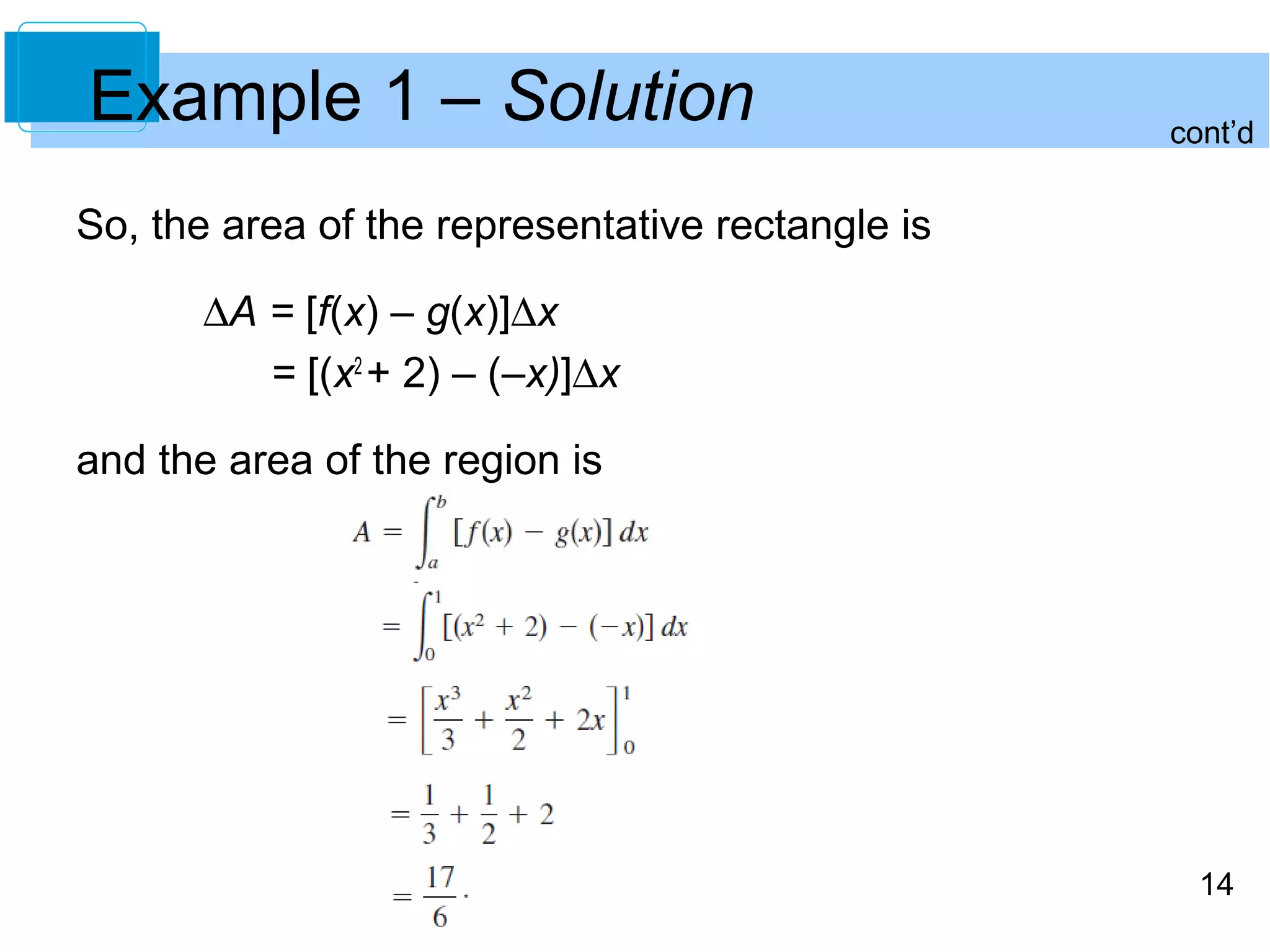 Example 1 – Solution

cont'd

So, the area of the representative rectangle is

$\Delta A = [f(x) - g(x)]\Delta x$
$= [(x^2 + 2) - (-x)]\Delta x$

and the area of the region is

$A = \int_a^b [f(x) - g(x)]\,dx$
$= \int_0^1 [(x^2 + 2) - (-x)]\,dx$
$= \left[\frac{x^3}{3} + \frac{x^2}{2} + 2x\right]_0^1$
$= \frac{1}{3} + \frac{1}{2} + 2$
$= \frac{17}{6}.$

14